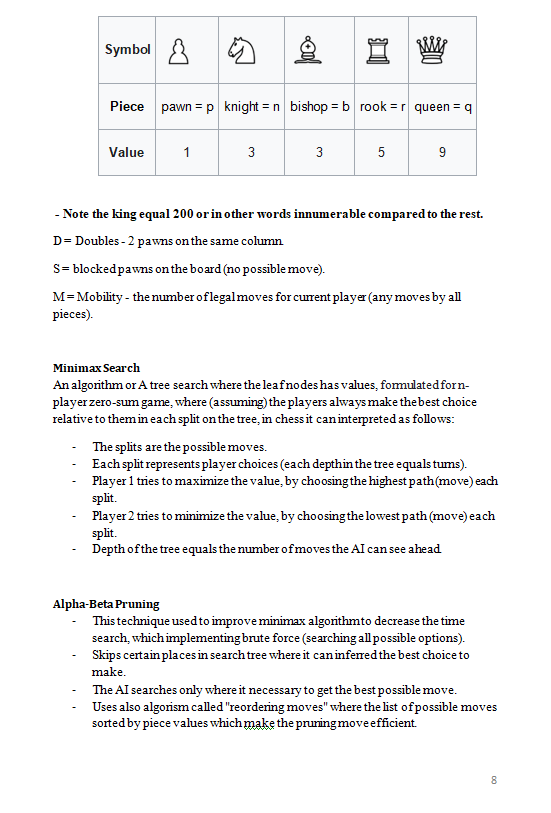 | Symbol | ♙ | ♘ | ♗ | ♖ | ♕ |
|---|---|---|---|---|---|
| Piece | pawn = p | knight = n | bishop = b | rook = r | queen = q |
| Value | 1 | 3 | 3 | 5 | 9 |

- Note the king equal 200 or in other words innumerable compared to the rest.

D = Doubles - 2 pawns on the same column.

S = blocked pawns on the board (no possible move).

M = Mobility - the number of legal moves for current player (any moves by all pieces).

Minimax Search
An algorithm or A tree search where the leaf nodes has values, formulated for n-player zero-sum game, where (assuming) the players always make the best choice relative to them in each split on the tree, in chess it can interpreted as follows:

- The splits are the possible moves.
- Each split represents player choices (each depth in the tree equals turns).
- Player 1 tries to maximize the value, by choosing the highest path (move) each split.
- Player 2 tries to minimize the value, by choosing the lowest path (move) each split.
- Depth of the tree equals the number of moves the AI can see ahead.

Alpha-Beta Pruning
- This technique used to improve minimax algorithm to decrease the time search, which implementing brute force (searching all possible options).
- Skips certain places in search tree where it can inferred the best choice to make.
- The AI searches only where it necessary to get the best possible move.
- Uses also algorism called "reordering moves" where the list of possible moves sorted by piece values which make the pruning move efficient.

8